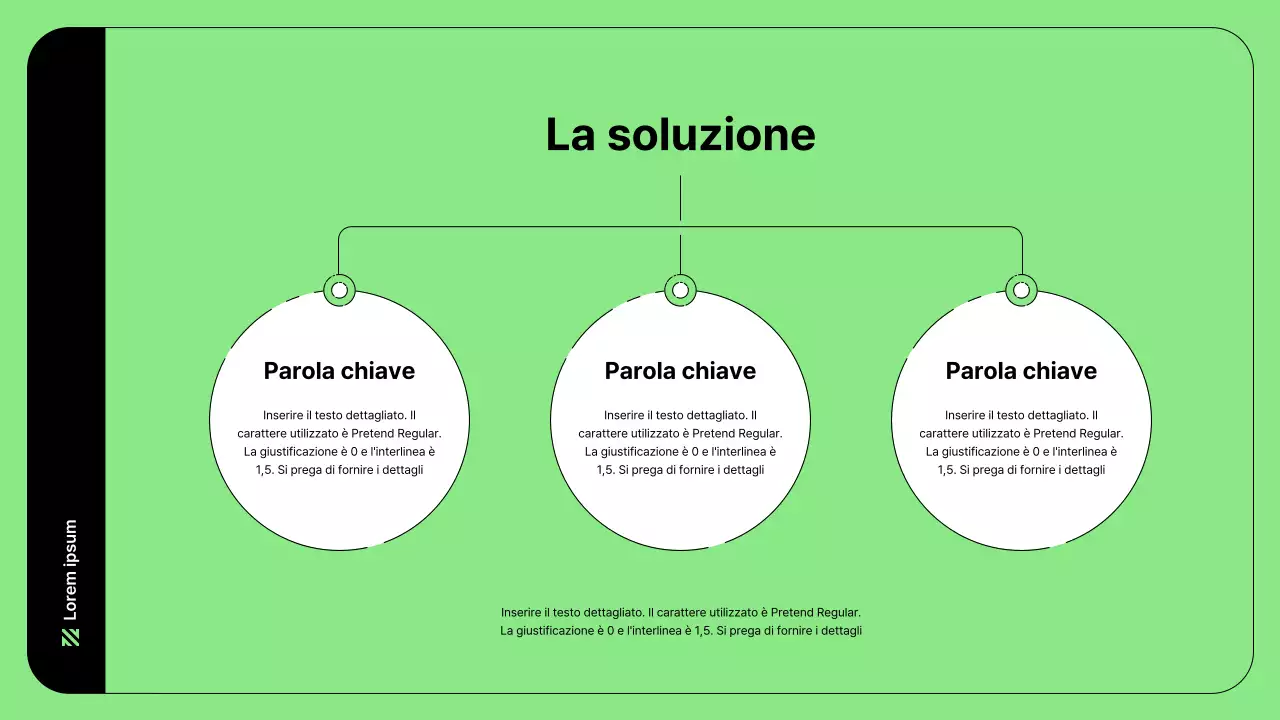 Lorem ipsum

La soluzione

Parola chiave

Inserire il testo dettagliato. Il carattere utilizzato è Pretend Regular. La giustificazione è 0 e l'interlinea è 1,5. Si prega di fornire i dettagli

Parola chiave

Inserire il testo dettagliato. Il carattere utilizzato è Pretend Regular. La giustificazione è 0 e l'interlinea è 1,5. Si prega di fornire i dettagli

Parola chiave

Inserire il testo dettagliato. Il carattere utilizzato è Pretend Regular. La giustificazione è 0 e l'interlinea è 1,5. Si prega di fornire i dettagli

Inserire il testo dettagliato. Il carattere utilizzato è Pretend Regular. La giustificazione è 0 e l'interlinea è 1,5. Si prega di fornire i dettagli